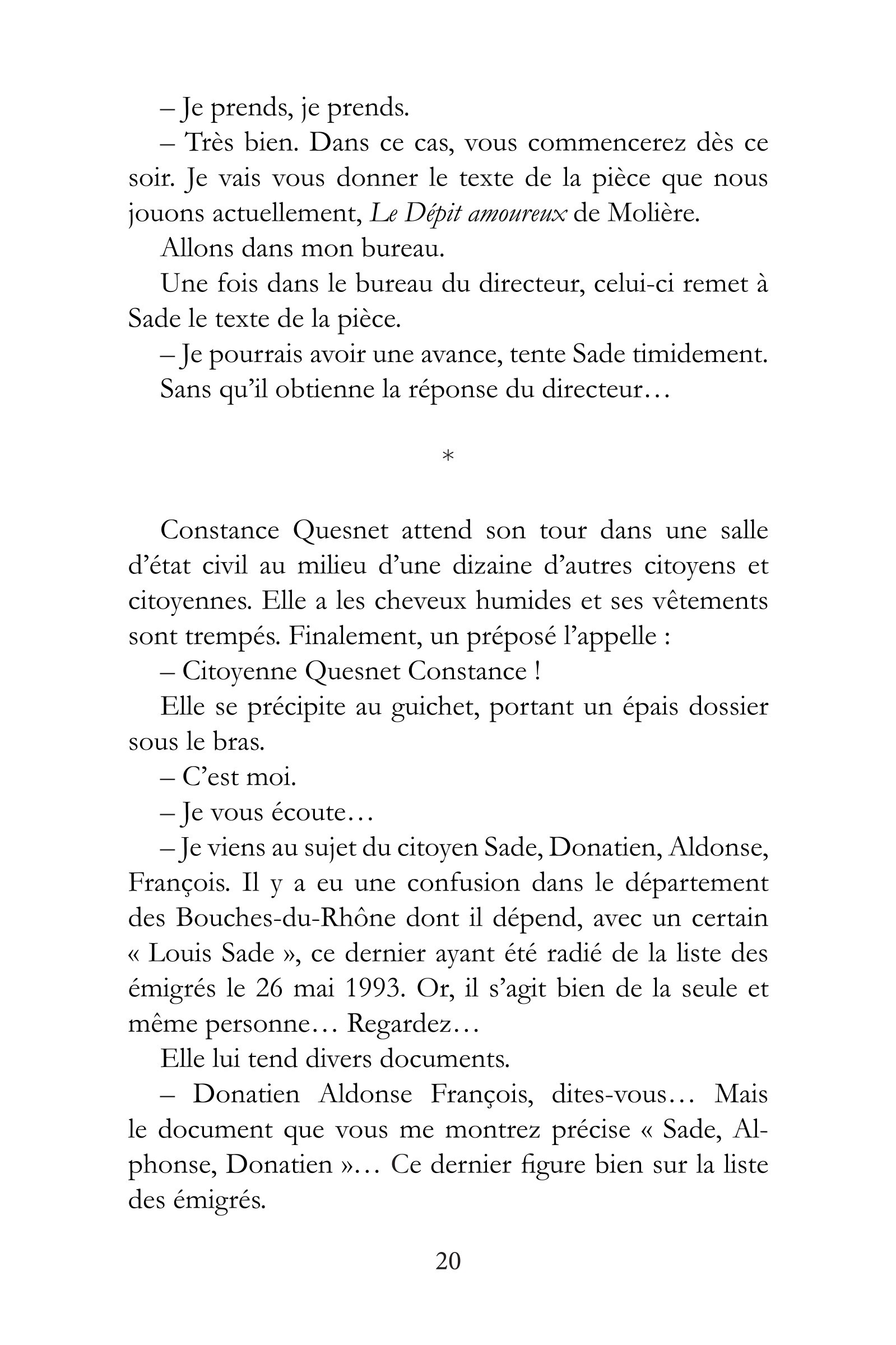 – Je prends, je prends.

– Très bien. Dans ce cas, vous commencerez dès ce soir. Je vais vous donner le texte de la pièce que nous jouons actuellement, Le Dépit amoureux de Molière.

Allons dans mon bureau.

Une fois dans le bureau du directeur, celui-ci remet à Sade le texte de la pièce.

– Je pourrais avoir une avance, tente Sade timidement.

Sans qu'il obtienne la réponse du directeur…

*

Constance Quesnet attend son tour dans une salle d'état civil au milieu d'une dizaine d'autres citoyens et citoyennes. Elle a les cheveux humides et ses vêtements sont trempés. Finalement, un préposé l'appelle :

– Citoyenne Quesnet Constance !

Elle se précipite au guichet, portant un épais dossier sous le bras.

– C'est moi.

– Je vous écoute…

– Je viens au sujet du citoyen Sade, Donatien, Aldonse, François. Il y a eu une confusion dans le département des Bouches-du-Rhône dont il dépend, avec un certain « Louis Sade », ce dernier ayant été radié de la liste des émigrés le 26 mai 1993. Or, il s'agit bien de la seule et même personne… Regardez…

Elle lui tend divers documents.

– Donatien Aldonse François, dites-vous… Mais le document que vous me montrez précise « Sade, Alphonse, Donatien »… Ce dernier figure bien sur la liste des émigrés.

20